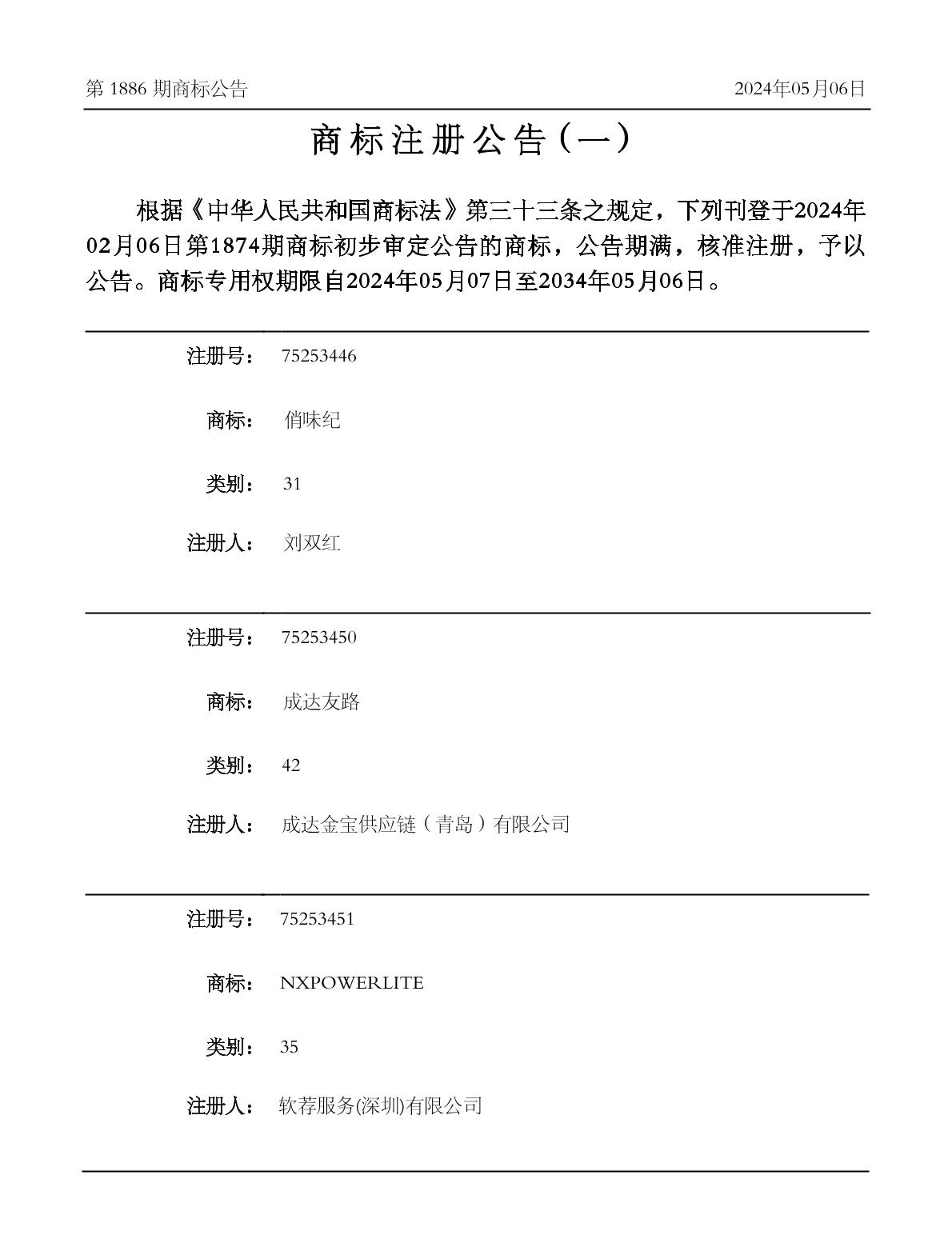 第 1886 期商标公告

2024年05月06日

商标注册公告（一）

根据《中华人民共和国商标法》第三十三条之规定，下列刊登于2024年02月06日第1874期商标初步审定公告的商标，公告期满，核准注册，予以公告。商标专用权期限自2024年05月07日至2034年05月06日。

注册号： 75253446

商标： 俏味纪

类别： 31

注册人： 刘双红

注册号： 75253450

商标： 成达友路

类别： 42

注册人： 成达金宝供应链（青岛）有限公司

注册号： 75253451

商标： NXPOWERLITE

类别： 35

注册人： 软荐服务(深圳)有限公司